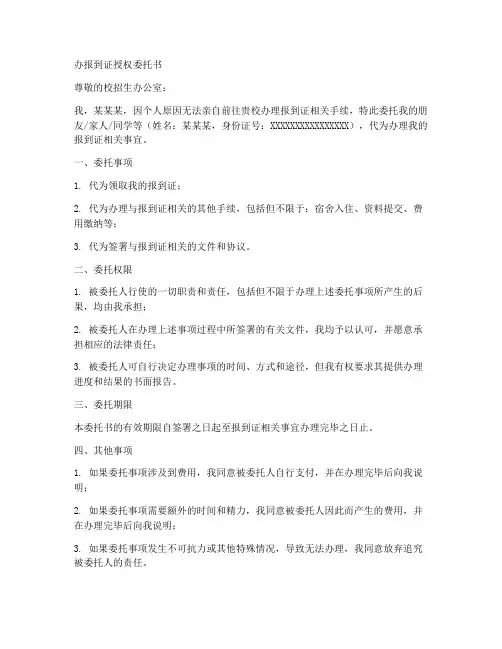 办报到证授权委托书

尊敬的校招生办公室：

我，某某某，因个人原因无法亲自前往贵校办理报到证相关手续，特此委托我的朋友/家人/同学等（姓名：某某某，身份证号：XXXXXXXXXXXXXXXX），代为办理我的报到证相关事宜。

一、委托事项

1. 代为领取我的报到证；

2. 代为办理与报到证相关的其他手续，包括但不限于：宿舍入住、资料提交、费用缴纳等；

3. 代为签署与报到证相关的文件和协议。

二、委托权限

1. 被委托人行使的一切职责和责任，包括但不限于办理上述委托事项所产生的后果，均由我承担；

2. 被委托人在办理上述事项过程中所签署的有关文件，我均予以认可，并愿意承担相应的法律责任；

3. 被委托人可自行决定办理事项的时间、方式和途径，但我有权要求其提供办理进度和结果的书面报告。

三、委托期限

本委托书的有效期限自签署之日起至报到证相关事宜办理完毕之日止。

四、其他事项

1. 如果委托事项涉及到费用，我同意被委托人自行支付，并在办理完毕后向我说明；

2. 如果委托事项需要额外的时间和精力，我同意被委托人因此而产生的费用，并在办理完毕后向我说明；

3. 如果委托事项发生不可抗力或其他特殊情况，导致无法办理，我同意放弃追究被委托人的责任。